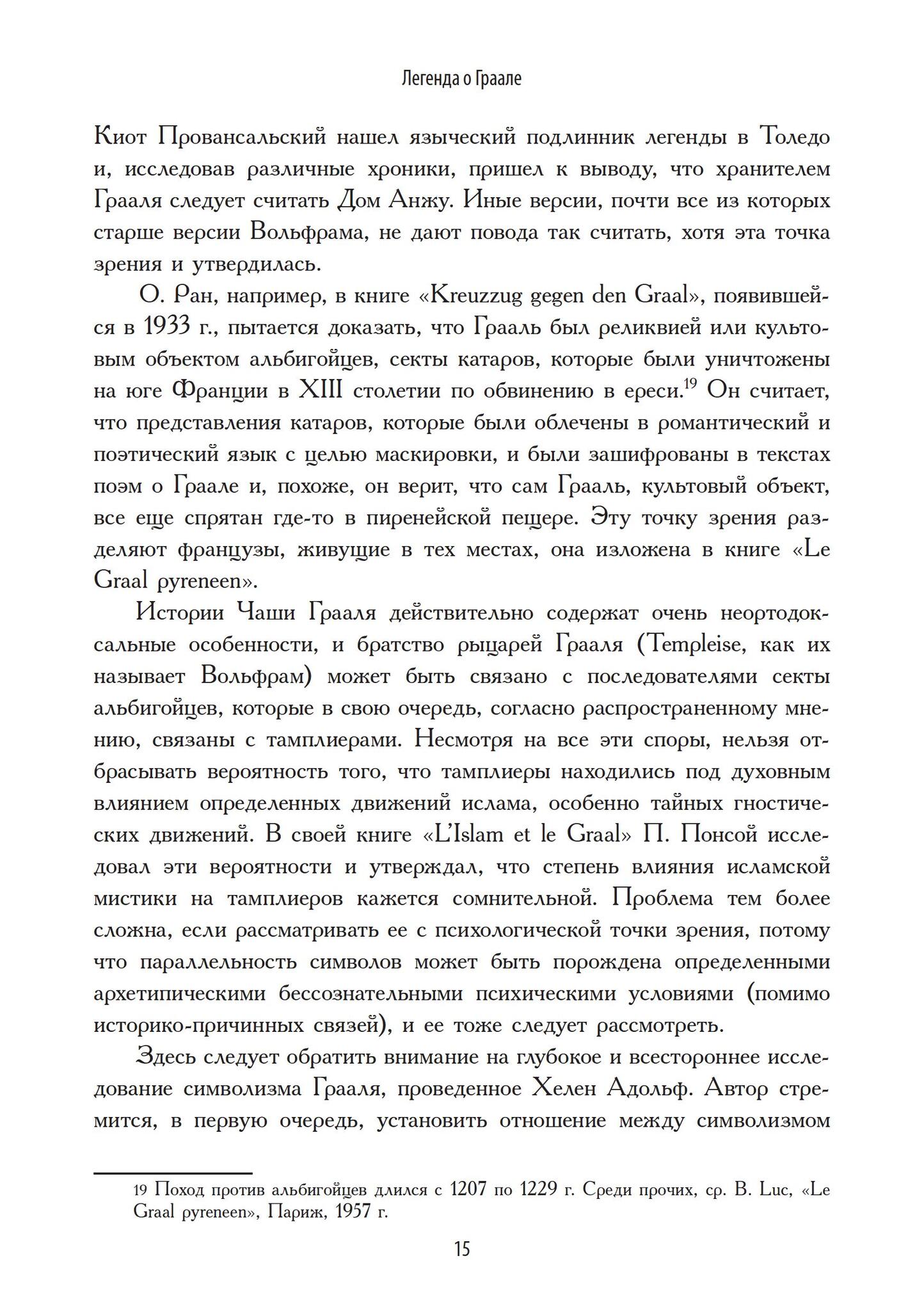 Легенда о Граале

Киот Провансальский нашел языческий подлинник легенды в Толедо и, исследовав различные хроники, пришел к выводу, что хранителем Грааля следует считать Дом Анжу. Иные версии, почти все из которых старше версии Вольфрама, не дают повода так считать, хотя эта точка зрения и утвердилась.

О. Ран, например, в книге «Kreuzzug gegen den Graal», появившейся в 1933 г., пытается доказать, что Грааль был реликвией или культовым объектом альбигойцев, секты катаров, которые были уничтожены на юге Франции в XIII столетии по обвинению в ереси.$^{19}$ Он считает, что представления катаров, которые были облечены в романтический и поэтический язык с целью маскировки, и были зашифрованы в текстах поэм о Граале и, похоже, он верит, что сам Грааль, культовый объект, все еще спрятан где-то в пиренейской пещере. Эту точку зрения разделяют французы, живущие в тех местах, она изложена в книге «Le Graal pyreneen».

Истории Чаши Грааля действительно содержат очень неортодоксальные особенности, и братство рыцарей Грааля (Templeise, как их называет Вольфрам) может быть связано с последователями секты альбигойцев, которые в свою очередь, согласно распространенному мнению, связаны с тамплиерами. Несмотря на все эти споры, нельзя отбрасывать вероятность того, что тамплиеры находились под духовным влиянием определенных движений ислама, особенно тайных гностических движений. В своей книге «L'Islam et le Graal» П. Понсой исследовал эти вероятности и утверждал, что степень влияния исламской мистики на тамплиеров кажется сомнительной. Проблема тем более сложна, если рассматривать ее с психологической точки зрения, потому что параллельность символов может быть порождена определенными архетипическими бессознательными психическими условиями (помимо историко-причинных связей), и ее тоже следует рассмотреть.

Здесь следует обратить внимание на глубокое и всестороннее исследование символизма Грааля, проведенное Хелен Адольф. Автор стремится, в первую очередь, установить отношение между символизмом

19 Поход против альбигойцев длился с 1207 по 1229 г. Среди прочих, ср. B. Luc, «Le Graal pyreneen», Париж, 1957 г.

15